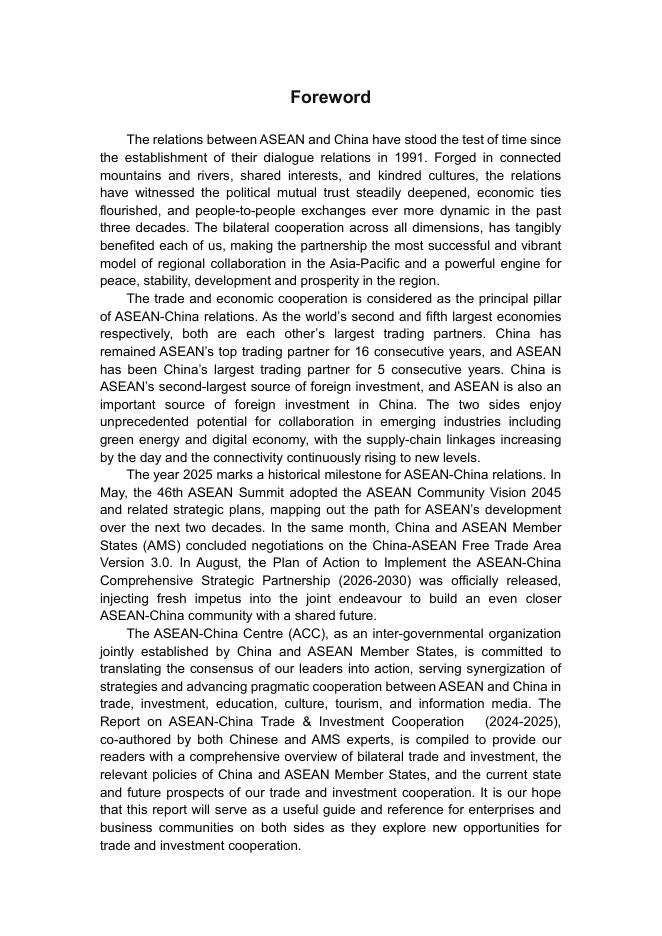 Foreword

The relations between ASEAN and China have stood the test of time since the establishment of their dialogue relations in 1991. Forged in connected mountains and rivers, shared interests, and kindred cultures, the relations have witnessed the political mutual trust steadily deepened, economic ties flourished, and people-to-people exchanges ever more dynamic in the past three decades. The bilateral cooperation across all dimensions, has tangibly benefited each of us, making the partnership the most successful and vibrant model of regional collaboration in the Asia-Pacific and a powerful engine for peace, stability, development and prosperity in the region.

The trade and economic cooperation is considered as the principal pillar of ASEAN-China relations. As the world's second and fifth largest economies respectively, both are each other's largest trading partners. China has remained ASEAN's top trading partner for 16 consecutive years, and ASEAN has been China's largest trading partner for 5 consecutive years. China is ASEAN's second-largest source of foreign investment, and ASEAN is also an important source of foreign investment in China. The two sides enjoy unprecedented potential for collaboration in emerging industries including green energy and digital economy, with the supply-chain linkages increasing by the day and the connectivity continuously rising to new levels.

The year 2025 marks a historical milestone for ASEAN-China relations. In May, the 46th ASEAN Summit adopted the ASEAN Community Vision 2045 and related strategic plans, mapping out the path for ASEAN's development over the next two decades. In the same month, China and ASEAN Member States (AMS) concluded negotiations on the China-ASEAN Free Trade Area Version 3.0. In August, the Plan of Action to Implement the ASEAN-China Comprehensive Strategic Partnership (2026-2030) was officially released, injecting fresh impetus into the joint endeavour to build an even closer ASEAN-China community with a shared future.

The ASEAN-China Centre (ACC), as an inter-governmental organization jointly established by China and ASEAN Member States, is committed to translating the consensus of our leaders into action, serving synergization of strategies and advancing pragmatic cooperation between ASEAN and China in trade, investment, education, culture, tourism, and information media. The Report on ASEAN-China Trade & Investment Cooperation (2024-2025), co-authored by both Chinese and AMS experts, is compiled to provide our readers with a comprehensive overview of bilateral trade and investment, the relevant policies of China and ASEAN Member States, and the current state and future prospects of our trade and investment cooperation. It is our hope that this report will serve as a useful guide and reference for enterprises and business communities on both sides as they explore new opportunities for trade and investment cooperation.